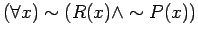 $(\forall x) \sim (R(x) \wedge \sim P(x))$